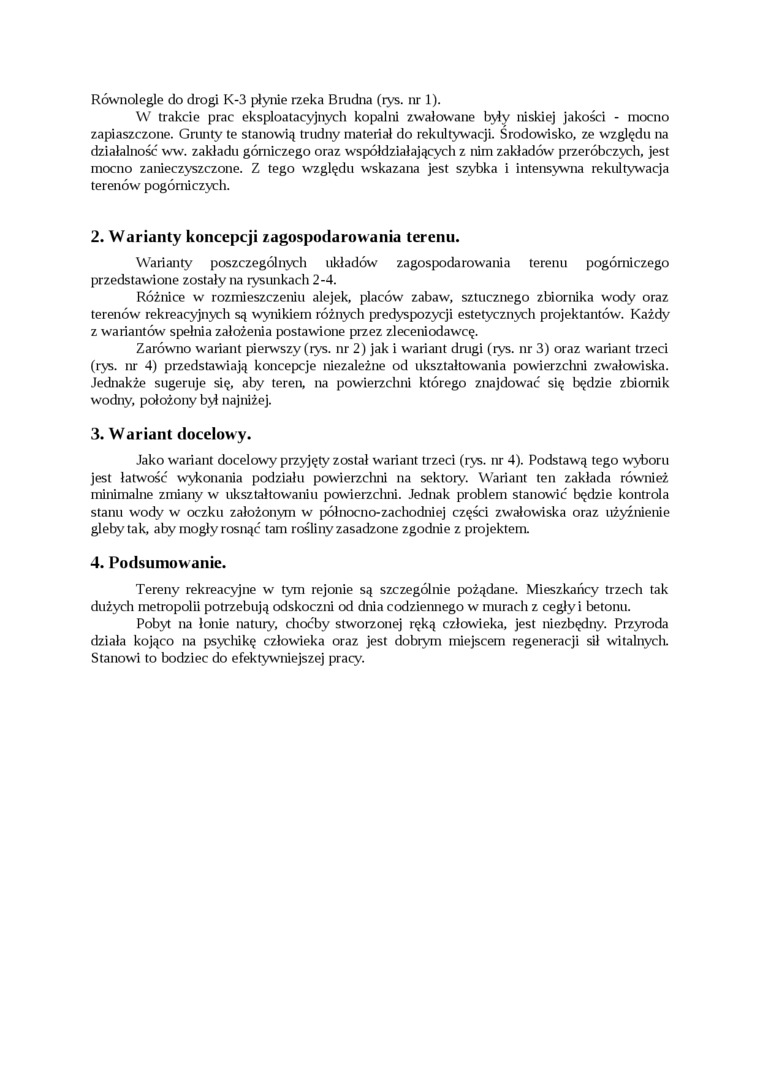 Równolegle do drogi K-3 płynie rzeka Brudna (rys. nr 1).

W trakcie prac eksploatacyjnych kopalni zwałowane były niskiej jakości - mocno zapiaszczone. Grunty te stanowią trudny materiał do rekultywacji. Środowisko, ze względu na działalność ww. zakładu górniczego oraz współdziałających z nim zakładów przeróbczych, jest mocno zanieczyszczone. Z tego względu wskazana jest szybka i intensywna rekultywacja terenów pogórniczych.

2. Warianty koncepcji zagospodarowania terenu.

Warianty poszczególnych układów zagospodarowania terenu pogórniczego przedstawione zostały na rysunkach 2-4.

Różnice w rozmieszczeniu alejek, placów zabaw, sztucznego zbiornika wody oraz terenów rekreacyjnych są wynikiem różnych predyspozycji estetycznych projektantów. Każdy z wariantów spełnia założenia postawione przez zleceniodawcę.

Zarówno wariant pierwszy (rys. nr 2) jak i wariant drugi (rys. nr 3) oraz wariant trzeci (rys. nr 4) przedstawiają koncepcje niezależne od ukształtowania powierzchni zwałowiska. Jednakże sugeruje się, aby teren, na powierzchni którego znajdować się będzie zbiornik wodny, położony był najniżej.

3. Wariant docelowy.

Jako wariant docelowy przyjęty został wariant trzeci (rys. nr 4). Podstawą tego wyboru jest łatwość wykonania podziału powierzchni na sektory. Wariant ten zakłada również minimalne zmiany w ukształtowaniu powierzchni. Jednak problem stanowić będzie kontrola stanu wody w oczku założonym w północno-zachodniej części zwałowiska oraz użyźnienie gleby tak, aby mogły rosnąć tam rośliny zasadzone zgodnie z projektem.

4. Podsumowanie.

Tereny rekreacyjne w tym rejonie są szczególnie pożądane. Mieszkańcy trzech tak dużych metropolii potrzebują odskoczni od dnia codziennego w murach z cegły i betonu.

Pobyt na łonie natury, choćby stworzonej ręką człowieka, jest niezbędny. Przyroda działa kojąco na psychikę człowieka oraz jest dobrym miejscem regeneracji sił witalnych. Stanowi to bodziec do efektywniejszej pracy.